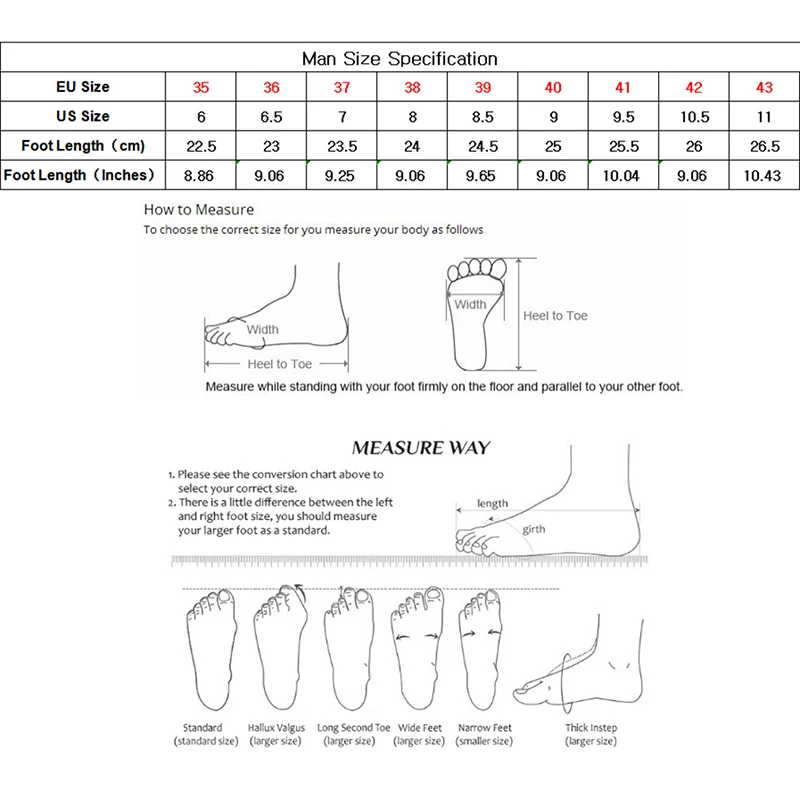 Man Size Specification

| EU Size | 35 | 36 | 37 | 38 | 39 | 40 | 41 | 42 | 43 |
|---|---|---|---|---|---|---|---|---|---|
| US Size | 6 | 6.5 | 7 | 8 | 8.5 | 9 | 9.5 | 10.5 | 11 |
| Foot Length（cm) | 22.5 | 23 | 23.5 | 24 | 24.5 | 25 | 25.5 | 26 | 26.5 |
| Foot Length（Inches) | 8.86 | 9.06 | 9.25 | 9.06 | 9.65 | 9.06 | 10.04 | 9.06 | 10.43 |

How to Measure
To choose the correct size for you measure your body as follows

Width
Heel to Toe
Width
Heel to Toe

Measure while standing with your foot firmly on the floor and parallel to your other foot.

MEASURE WAY

1. Please see the conversion chart above to select your correct size.
2. There is a little difference between the left and right foot size, you should measure your larger foot as a standard.

length
girth

Standard (standard size)
Hallux Valgus (larger size)
Long Second Toe (larger size)
Wide Feet (larger size)
Narrow Feet (smaller size)
Thick Instep (larger size)